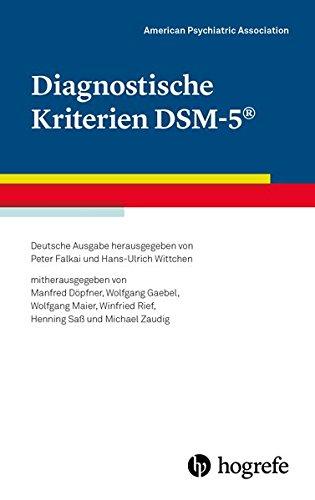 American Psychiatric Association

Diagnostische Kriterien DSM-5®

Deutsche Ausgabe herausgegeben von Peter Falkai und Hans-Ulrich Wittchen

mitherausgegeben von Manfred Döpfner, Wolfgang Gaebel, Wolfgang Maier, Winfried Rief, Henning Saß und Michael Zaudig

hogrefe